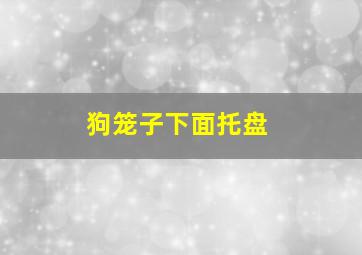 狗笼子下面托盘